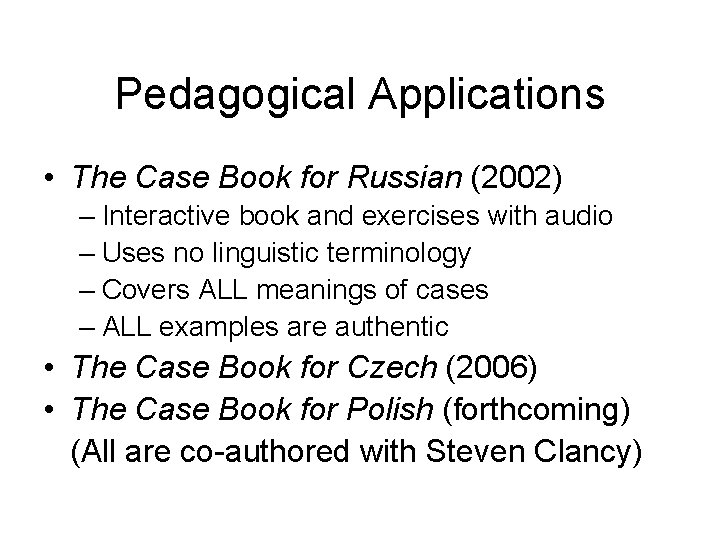 Pedagogical Applications

• The Case Book for Russian (2002)
– Interactive book and exercises with audio
– Uses no linguistic terminology
– Covers ALL meanings of cases
– ALL examples are authentic
• The Case Book for Czech (2006)
• The Case Book for Polish (forthcoming)
(All are co-authored with Steven Clancy)